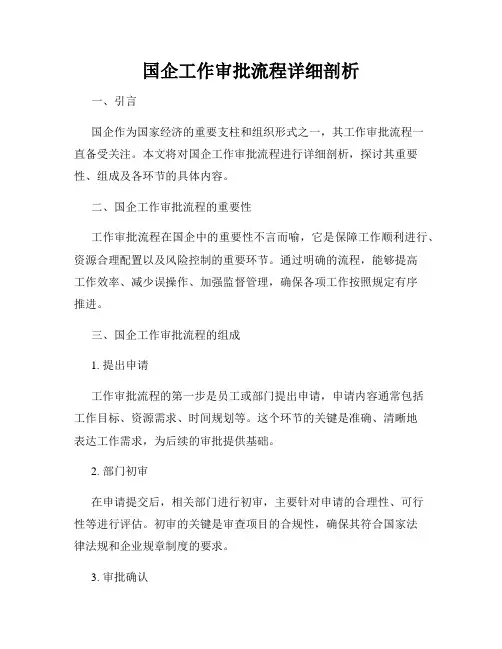 国企工作审批流程详细剖析

一、引言

国企作为国家经济的重要支柱和组织形式之一，其工作审批流程一直备受关注。本文将对国企工作审批流程进行详细剖析，探讨其重要性、组成及各环节的具体内容。

二、国企工作审批流程的重要性

工作审批流程在国企中的重要性不言而喻，它是保障工作顺利进行、资源合理配置以及风险控制的重要环节。通过明确的流程，能够提高工作效率、减少误操作、加强监督管理，确保各项工作按照规定有序推进。

三、国企工作审批流程的组成

1. 提出申请

工作审批流程的第一步是员工或部门提出申请，申请内容通常包括工作目标、资源需求、时间规划等。这个环节的关键是准确、清晰地表达工作需求，为后续的审批提供基础。

2. 部门初审

在申请提交后，相关部门进行初审，主要针对申请的合理性、可行性等进行评估。初审的关键是审查项目的合规性，确保其符合国家法律法规和企业规章制度的要求。

3. 审批确认